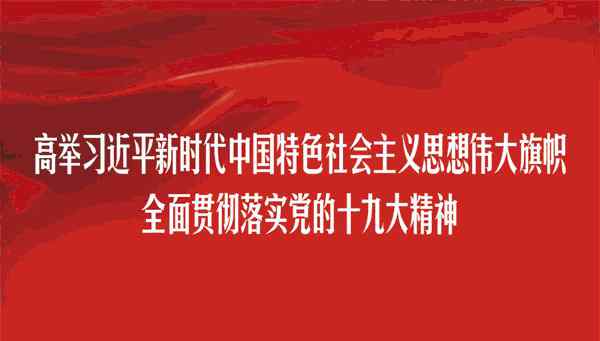 高举习近平新时代中国特色社会主义思想伟大旗帜
全面贯彻落实党的十九大精神